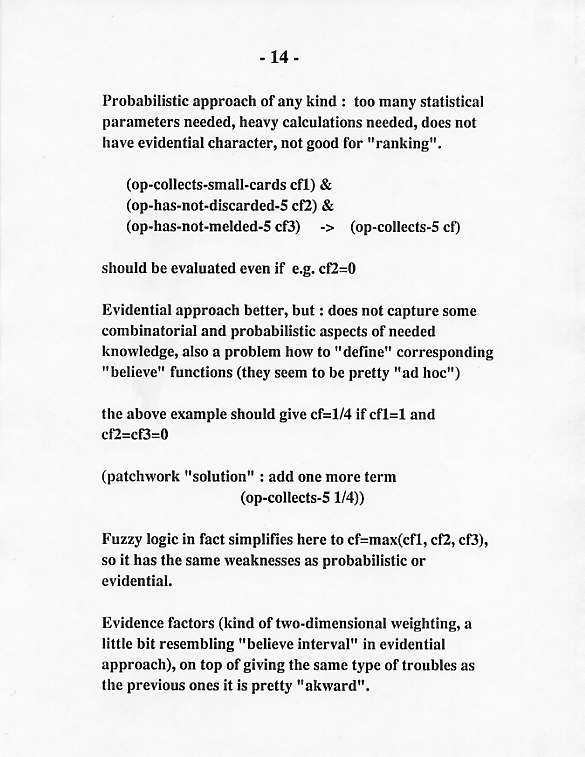 - 14 -

Probabilistic approach of any kind : too many statistical parameters needed, heavy calculations needed, does not have evidential character, not good for "ranking".

(op-collects-small-cards cf1) &
(op-has-not-discarded-5 cf2) &
(op-has-not-melded-5 cf3) -> (op-collects-5 cf)

should be evaluated even if e.g. cf2=0

Evidential approach better, but : does not capture some combinatorial and probabilistic aspects of needed knowledge, also a problem how to "define" corresponding "believe" functions (they seem to be pretty "ad hoc")

the above example should give cf=1/4 if cf1=1 and cf2=cf3=0

(patchwork "solution" : add one more term
(op-collects-5 1/4))

Fuzzy logic in fact simplifies here to cf=max(cf1, cf2, cf3), so it has the same weaknesses as probabilistic or evidential.

Evidence factors (kind of two-dimensional weighting, a little bit resembling "believe interval" in evidential approach), on top of giving the same type of troubles as the previous ones it is pretty "akward".